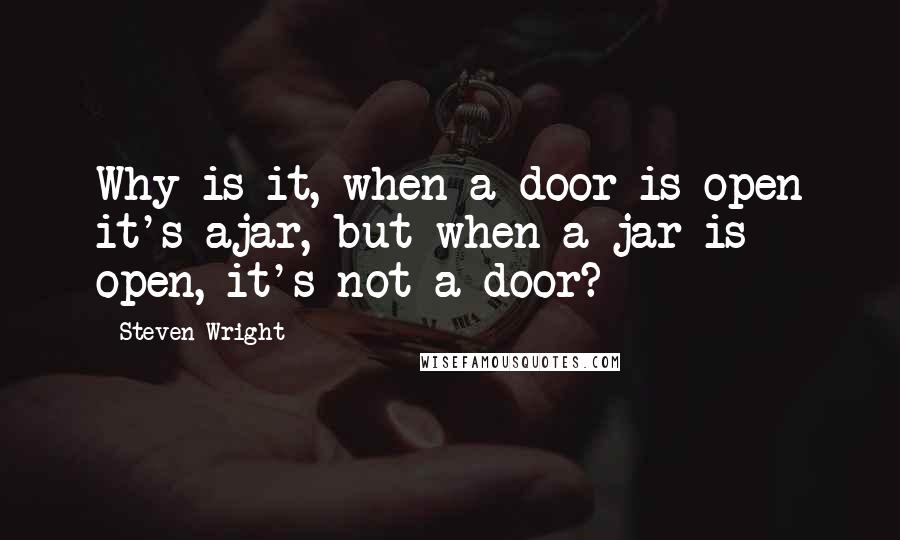 Why is it, when a door is open it's ajar, but when a jar is open, it's not a door?

Steven Wright

WISEFAMOUSQUOTES.COM